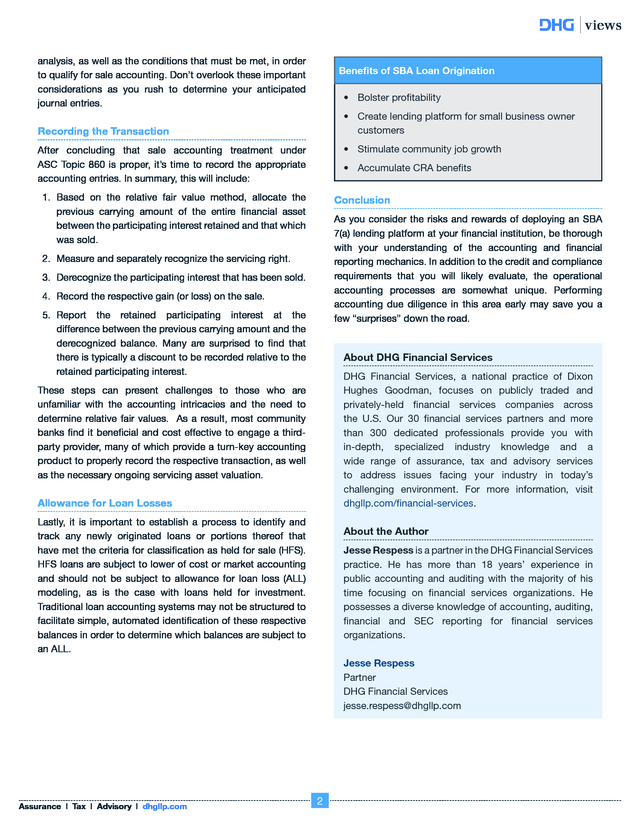 DHG | views

analysis, as well as the conditions that must be met, in order to qualify for sale accounting. Don't overlook these important considerations as you rush to determine your anticipated journal entries.

Recording the Transaction

After concluding that sale accounting treatment under ASC Topic 860 is proper, it's time to record the appropriate accounting entries. In summary, this will include:

1. Based on the relative fair value method, allocate the previous carrying amount of the entire financial asset between the participating interest retained and that which was sold.
2. Measure and separately recognize the servicing right.
3. Derecognize the participating interest that has been sold.
4. Record the respective gain (or loss) on the sale.
5. Report the retained participating interest at the difference between the previous carrying amount and the derecognized balance. Many are surprised to find that there is typically a discount to be recorded relative to the retained participating interest.

These steps can present challenges to those who are unfamiliar with the accounting intricacies and the need to determine relative fair values. As a result, most community banks find it beneficial and cost effective to engage a third-party provider, many of which provide a turn-key accounting product to properly record the respective transaction, as well as the necessary ongoing servicing asset valuation.

Allowance for Loan Losses

Lastly, it is important to establish a process to identify and track any newly originated loans or portions thereof that have met the criteria for classification as held for sale (HFS). HFS loans are subject to lower of cost or market accounting and should not be subject to allowance for loan loss (ALL) modeling, as is the case with loans held for investment. Traditional loan accounting systems may not be structured to facilitate simple, automated identification of these respective balances in order to determine which balances are subject to an ALL.

Benefits of SBA Loan Origination

• Bolster profitability
• Create lending platform for small business owner customers
• Stimulate community job growth
• Accumulate CRA benefits

Conclusion

As you consider the risks and rewards of deploying an SBA 7(a) lending platform at your financial institution, be thorough with your understanding of the accounting and financial reporting mechanics. In addition to the credit and compliance requirements that you will likely evaluate, the operational accounting processes are somewhat unique. Performing accounting due diligence in this area early may save you a few "surprises" down the road.

About DHG Financial Services

DHG Financial Services, a national practice of Dixon Hughes Goodman, focuses on publicly traded and privately-held financial services companies across the U.S. Our 30 financial services partners and more than 300 dedicated professionals provide you with in-depth, specialized industry knowledge and a wide range of assurance, tax and advisory services to address issues facing your industry in today's challenging environment. For more information, visit dhgllp.com/financial-services.

About the Author

Jesse Respess is a partner in the DHG Financial Services practice. He has more than 18 years' experience in public accounting and auditing with the majority of his time focusing on financial services organizations. He possesses a diverse knowledge of accounting, auditing, financial and SEC reporting for financial services organizations.

Jesse Respess
Partner
DHG Financial Services
jesse.respess@dhgllp.com

Assurance | Tax | Advisory | dhgllp.com

2